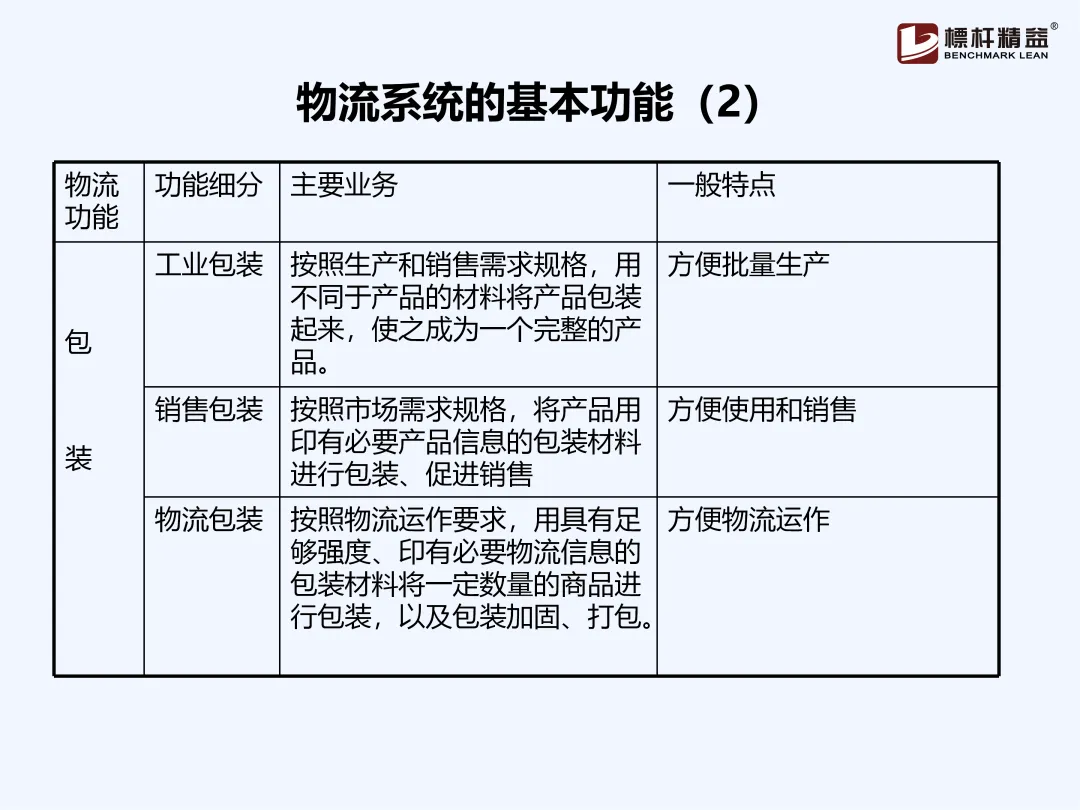 標杆精益®
BENCHMARK LEAN

物流系统的基本功能（2）

| 物流功能 | 功能细分 | 主要业务 | 一般特点 |
|---|---|---|---|
| 包装 | 工业包装 | 按照生产和销售需求规格，用不同于产品的材料将产品包装起来，使之成为一个完整的产品。 | 方便批量生产 |
| | 销售包装 | 按照市场需求规格，将产品用印有必要产品信息的包装材料进行包装、促进销售 | 方便使用和销售 |
| | 物流包装 | 按照物流运作要求，用具有足够强度、印有必要物流信息的包装材料将一定数量的商品进行包装，以及包装加固、打包。 | 方便物流运作 |